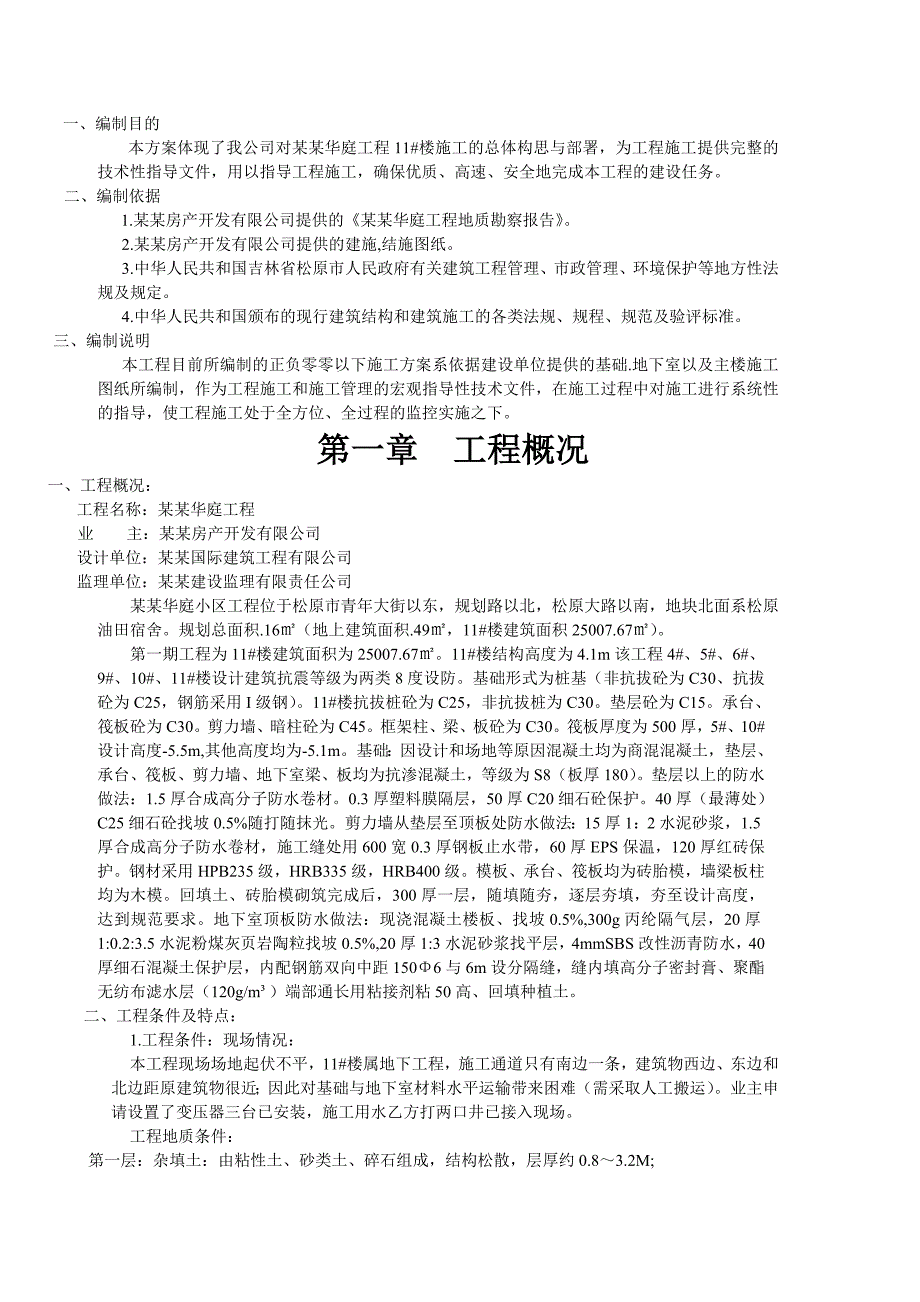 一、编制目的

本方案体现了我公司对某某华庭工程 11#楼施工的总体构思与部署，为工程施工提供完整的技术性指导文件，用以指导工程施工，确保优质、高速、安全地完成本工程的建设任务。

二、编制依据

1.某某房产开发有限公司提供的《某某华庭工程地质勘察报告》。

2.某某房产开发有限公司提供的建施,结施图纸。

3.中华人民共和国吉林省松原市人民政府有关建筑工程管理、市政管理、环境保护等地方性法规及规定。

4.中华人民共和国颁布的现行建筑结构和建筑施工的各类法规、规程、规范及验评标准。

三、编制说明

本工程目前所编制的正负零零以下施工方案系依据建设单位提供的基础.地下室以及主楼施工图纸所编制，作为工程施工和施工管理的宏观指导性技术文件，在施工过程中对施工进行系统性的指导，使工程施工处于全方位、全过程的监控实施之下。

第一章 工程概况

一、工程概况：

工程名称：某某华庭工程

业 主：某某房产开发有限公司

设计单位：某某国际建筑工程有限公司

监理单位：某某建设监理有限责任公司

某某华庭小区工程位于松原市青年大街以东，规划路以北，松原大路以南，地块北面系松原油田宿舍。规划总面积.16㎡（地上建筑面积.49㎡，11#楼建筑面积 25007.67㎡）。

第一期工程为 11#楼建筑面积为 25007.67㎡。11#楼结构高度为 4.1m 该工程 4#、5#、6#、9#、10#、11#楼设计建筑抗震等级为两类 8 度设防。基础形式为桩基（非抗拔砼为 C30、抗拔砼为 C25，钢筋采用 I 级钢）。11#楼抗拔桩砼为 C25，非抗拔桩为 C30。垫层砼为 C15。承台、筏板砼为 C30。剪力墙、暗柱砼为 C45。框架柱、梁、板砼为 C30。筏板厚度为 500 厚，5#、10#设计高度-5.5m,其他高度均为-5.1m。基础：因设计和场地等原因混凝土均为商混混凝土，垫层、承台、筏板、剪力墙、地下室梁、板均为抗渗混凝土，等级为 S8（板厚 180）。垫层以上的防水做法：1.5 厚合成高分子防水卷材。0.3 厚塑料膜隔层，50 厚 C20 细石砼保护。40 厚（最薄处）C25 细石砼找坡 0.5%随打随抹光。剪力墙从垫层至顶板处防水做法：15 厚 1：2 水泥砂浆，1.5 厚合成高分子防水卷材，施工缝处用 600 宽 0.3 厚钢板止水带，60 厚 EPS 保温，120 厚红砖保护。钢材采用 HPB235 级，HRB335 级，HRB400 级。模板、承台、筏板均为砖胎模，墙梁板柱均为木模。回填土、砖胎模砌筑完成后，300 厚一层，随填随夯，逐层夯填，夯至设计高度，达到规范要求。地下室顶板防水做法：现浇混凝土楼板、找坡 0.5%,300g 丙纶隔气层，20 厚 1:0.2:3.5 水泥粉煤灰页岩陶粒找坡 0.5%,20 厚 1:3 水泥砂浆找平层，4mmSBS 改性沥青防水，40 厚细石混凝土保护层，内配钢筋双向中距 150Φ6 与 6m 设分隔缝，缝内填高分子密封膏、聚酯无纺布滤水层（120g/m³）端部通长用粘接剂粘 50 高、回填种植土。

二、工程条件及特点：

1.工程条件：现场情况：

本工程现场场地起伏不平，11#楼属地下工程，施工通道只有南边一条，建筑物西边、东边和北边距原建筑物很近；因此对基础与地下室材料水平运输带来困难（需采取人工搬运）。业主申请设置了变压器三台已安装，施工用水乙方打两口井已接入现场。

工程地质条件：

第一层：杂填土：由粘性土、砂类土、碎石组成，结构松散，层厚约 0.8～3.2M;